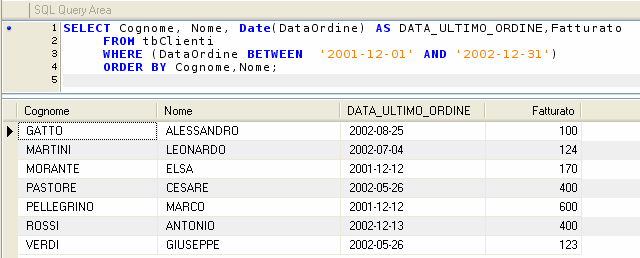 SQL Query Area

1 SELECT Cognome, Nome, Date(DataOrdine) AS DATA_ULTIMO_ORDINE,Fatturato
2 FROM tbClienti
3 WHERE (DataOrdine BETWEEN '2001-12-01' AND '2002-12-31')
4 ORDER BY Cognome,Nome;
5

| Cognome | Nome | DATA_ULTIMO_ORDINE | Fatturato |
|---|---|---|---|
| GATTO | ALESSANDRO | 2002-08-25 | 100 |
| MARTINI | LEONARDO | 2002-07-04 | 124 |
| MORANTE | ELSA | 2001-12-12 | 170 |
| PASTORE | CESARE | 2002-05-26 | 400 |
| PELLEGRINO | MARCO | 2001-12-12 | 600 |
| ROSSI | ANTONIO | 2002-12-13 | 400 |
| VERDI | GIUSEPPE | 2002-05-26 | 123 |